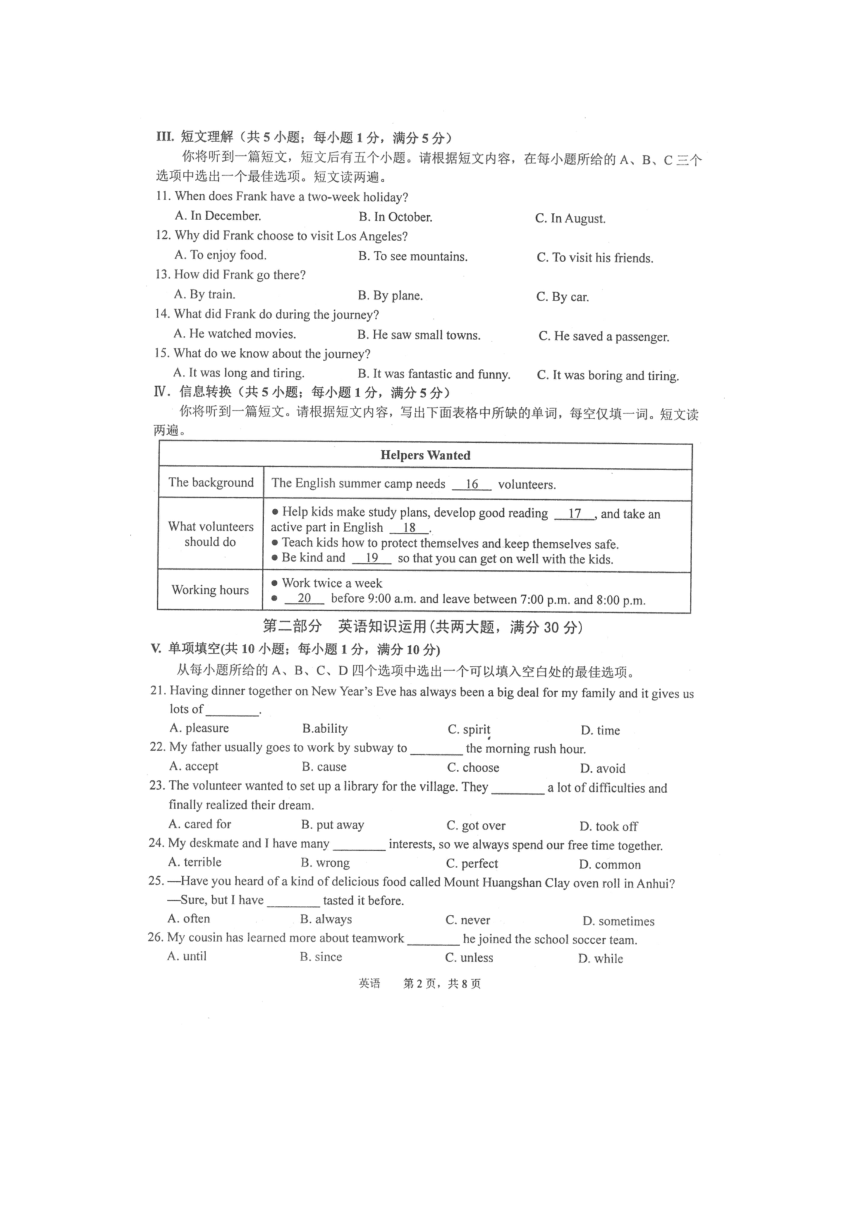 III. 短文理解（共 5 小题；每小题 1 分，满分 5 分）

你将听到一篇短文，短文后有五个小题。请根据短文内容，在每小题所给的 A、B、C 三个选项中选出一个最佳选项。短文读两遍。

11. When does Frank have a two-week holiday?

A. In December.　B. In October.　C. In August.

12. Why did Frank choose to visit Los Angeles?

A. To enjoy food.　B. To see mountains.　C. To visit his friends.

13. How did Frank go there?

A. By train.　B. By plane.　C. By car.

14. What did Frank do during the journey?

A. He watched movies.　B. He saw small towns.　C. He saved a passenger.

15. What do we know about the journey?

A. It was long and tiring.　B. It was fantastic and funny.　C. It was boring and tiring.

IV. 信息转换（共 5 小题；每小题 1 分，满分 5 分）

你将听到一篇短文。请根据短文内容，写出下面表格中所缺的单词，每空仅填一词。短文读两遍。

| Helpers Wanted | |
|---|---|
| The background | The English summer camp needs __16__ volunteers. |
| What volunteers should do | ● Help kids make study plans, develop good reading __17__, and take an active part in English __18__. ● Teach kids how to protect themselves and keep themselves safe. ● Be kind and __19__ so that you can get on well with the kids. |
| Working hours | ● Work twice a week ● __20__ before 9:00 a.m. and leave between 7:00 p.m. and 8:00 p.m. |

第二部分　英语知识运用（共两大题，满分 30 分）

V. 单项填空(共 10 小题；每小题 1 分，满分 10 分)

从每小题所给的 A、B、C、D 四个选项中选出一个可以填入空白处的最佳选项。

21. Having dinner together on New Year's Eve has always been a big deal for my family and it gives us lots of ________.

A. pleasure　B.ability　C. spirit　D. time

22. My father usually goes to work by subway to ________ the morning rush hour.

A. accept　B. cause　C. choose　D. avoid

23. The volunteer wanted to set up a library for the village. They ________ a lot of difficulties and finally realized their dream.

A. cared for　B. put away　C. got over　D. took off

24. My deskmate and I have many ________ interests, so we always spend our free time together.

A. terrible　B. wrong　C. perfect　D. common

25. —Have you heard of a kind of delicious food called Mount Huangshan Clay oven roll in Anhui?

—Sure, but I have ________ tasted it before.

A. often　B. always　C. never　D. sometimes

26. My cousin has learned more about teamwork ________ he joined the school soccer team.

A. until　B. since　C. unless　D. while

英语　第 2 页，共 8 页